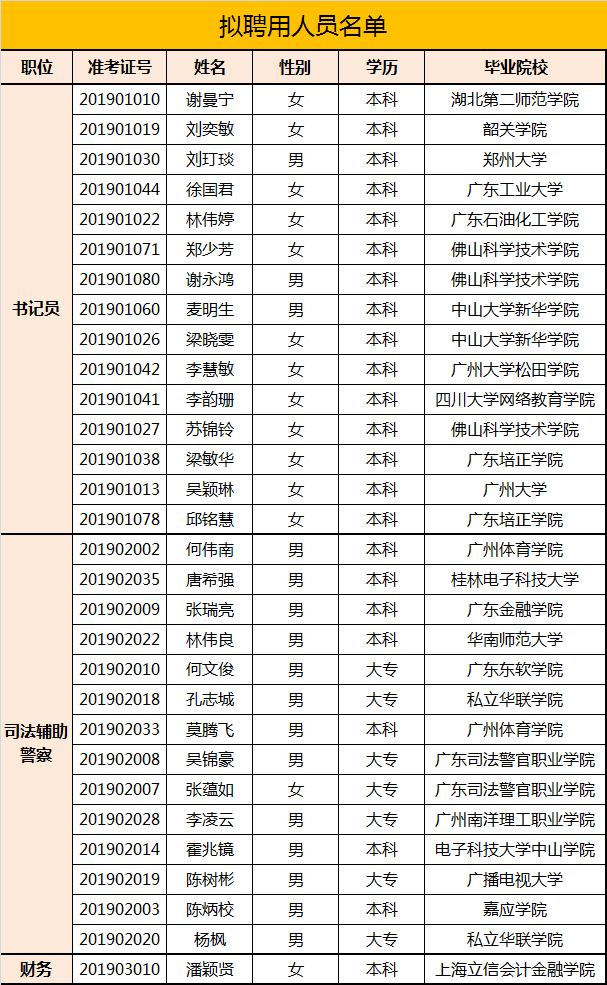 拟聘用人员名单

| 职位 | 准考证号 | 姓名 | 性别 | 学历 | 毕业院校 |
|---|---|---|---|---|---|
| 书记员 | 201901010 | 谢曼宁 | 女 | 本科 | 湖北第二师范学院 |
| | 201901019 | 刘奕敏 | 女 | 本科 | 韶关学院 |
| | 201901030 | 刘玎琰 | 男 | 本科 | 郑州大学 |
| | 201901044 | 徐国君 | 女 | 本科 | 广东工业大学 |
| | 201901022 | 林伟婷 | 女 | 本科 | 广东石油化工学院 |
| | 201901071 | 郑少芳 | 女 | 本科 | 佛山科学技术学院 |
| | 201901080 | 谢永鸿 | 男 | 本科 | 佛山科学技术学院 |
| | 201901060 | 麦明生 | 男 | 本科 | 中山大学新华学院 |
| | 201901026 | 梁晓雯 | 女 | 本科 | 中山大学新华学院 |
| | 201901042 | 李慧敏 | 女 | 本科 | 广州大学松田学院 |
| | 201901041 | 李韵珊 | 女 | 本科 | 四川大学网络教育学院 |
| | 201901027 | 苏锦铃 | 女 | 本科 | 佛山科学技术学院 |
| | 201901038 | 梁敏华 | 女 | 本科 | 广东培正学院 |
| | 201901013 | 吴颖琳 | 女 | 本科 | 广州大学 |
| | 201901078 | 邱铭慧 | 女 | 本科 | 广东培正学院 |
| 司法辅助警察 | 201902002 | 何伟南 | 男 | 本科 | 广州体育学院 |
| | 201902035 | 唐希强 | 男 | 本科 | 桂林电子科技大学 |
| | 201902009 | 张瑞亮 | 男 | 本科 | 广东金融学院 |
| | 201902022 | 林伟良 | 男 | 本科 | 华南师范大学 |
| | 201902010 | 何文俊 | 男 | 大专 | 广东东软学院 |
| | 201902018 | 孔志城 | 男 | 大专 | 私立华联学院 |
| | 201902033 | 莫腾飞 | 男 | 本科 | 广州体育学院 |
| | 201902008 | 吴锦豪 | 男 | 大专 | 广东司法警官职业学院 |
| | 201902007 | 张蕴如 | 女 | 大专 | 广东司法警官职业学院 |
| | 201902028 | 李凌云 | 男 | 大专 | 广州南洋理工职业学院 |
| | 201902014 | 霍兆镜 | 男 | 本科 | 电子科技大学中山学院 |
| | 201902019 | 陈树彬 | 男 | 大专 | 广播电视大学 |
| | 201902003 | 陈炳校 | 男 | 本科 | 嘉应学院 |
| | 201902020 | 杨枫 | 男 | 大专 | 私立华联学院 |
| 财务 | 201903010 | 潘颖贤 | 女 | 本科 | 上海立信会计金融学院 |